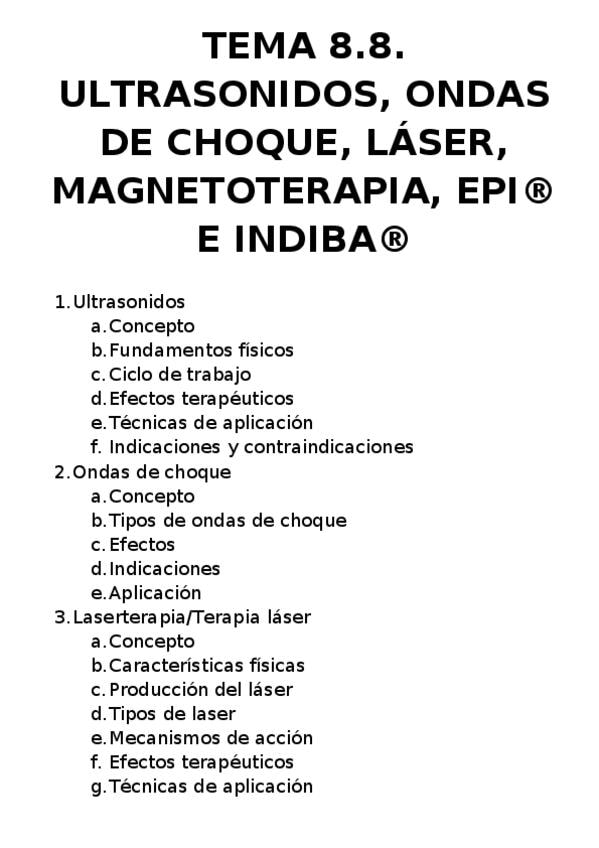 TEMA 8.8. ULTRASONIDOS, ONDAS DE CHOQUE, LÁSER, MAGNETOTERAPIA, EPI® E INDIBA®

1. Ultrasonidos
a. Concepto
b. Fundamentos físicos
c. Ciclo de trabajo
d. Efectos terapéuticos
e. Técnicas de aplicación
f. Indicaciones y contraindicaciones
2. Ondas de choque
a. Concepto
b. Tipos de ondas de choque
c. Efectos
d. Indicaciones
e. Aplicación
3. Laserterapia/Terapia láser
a. Concepto
b. Características físicas
c. Producción del láser
d. Tipos de laser
e. Mecanismos de acción
f. Efectos terapéuticos
g. Técnicas de aplicación